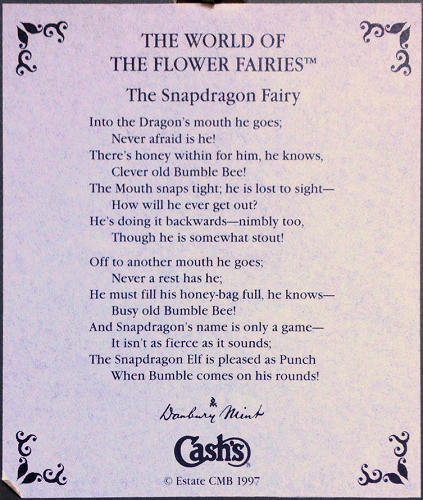 THE WORLD OF
THE FLOWER FAIRIES™

The Snapdragon Fairy

Into the Dragon's mouth he goes;
Never afraid is he!
There's honey within for him, he knows,
Clever old Bumble Bee!
The Mouth snaps tight; he is lost to sight—
How will he ever get out?
He's doing it backwards—nimbly too,
Though he is somewhat stout!

Off to another mouth he goes;
Never a rest has he;
He must fill his honey-bag full, he knows—
Busy old Bumble Bee!
And Snapdragon's name is only a game—
It isn't as fierce as it sounds;
The Snapdragon Elf is pleased as Punch
When Bumble comes on his rounds!

Danbury Mint

Cash's

© Estate CMB 1997